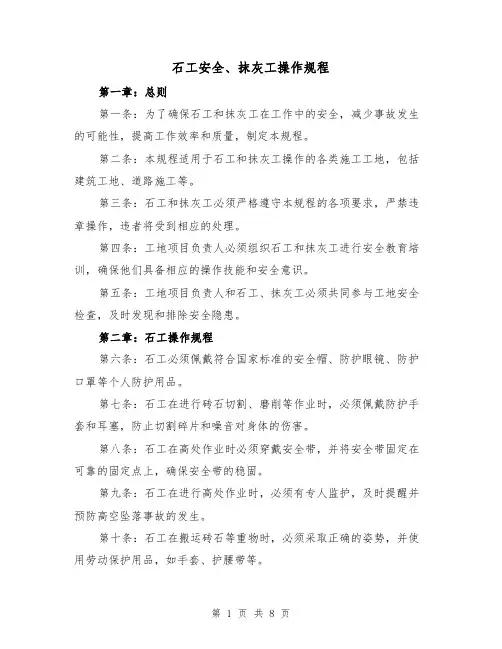 石工安全、抹灰工操作规程

第一章：总则

第一条：为了确保石工和抹灰工在工作中的安全，减少事故发生的可能性，提高工作效率和质量，制定本规程。

第二条：本规程适用于石工和抹灰工操作的各类施工工地，包括建筑工地、道路施工等。

第三条：石工和抹灰工必须严格遵守本规程的各项要求，严禁违章操作，违者将受到相应的处理。

第四条：工地项目负责人必须组织石工和抹灰工进行安全教育培训，确保他们具备相应的操作技能和安全意识。

第五条：工地项目负责人和石工、抹灰工必须共同参与工地安全检查，及时发现和排除安全隐患。

第二章：石工操作规程

第六条：石工必须佩戴符合国家标准的安全帽、防护眼镜、防护口罩等个人防护用品。

第七条：石工在进行砖石切割、磨削等作业时，必须佩戴防护手套和耳塞，防止切割碎片和噪音对身体的伤害。

第八条：石工在高处作业时必须穿戴安全带，并将安全带固定在可靠的固定点上，确保安全带的稳固。

第九条：石工在进行高处作业时，必须有专人监护，及时提醒并预防高空坠落事故的发生。

第十条：石工在搬运砖石等重物时，必须采取正确的姿势，并使用劳动保护用品，如手套、护腰带等。

第 1 页 共 8 页